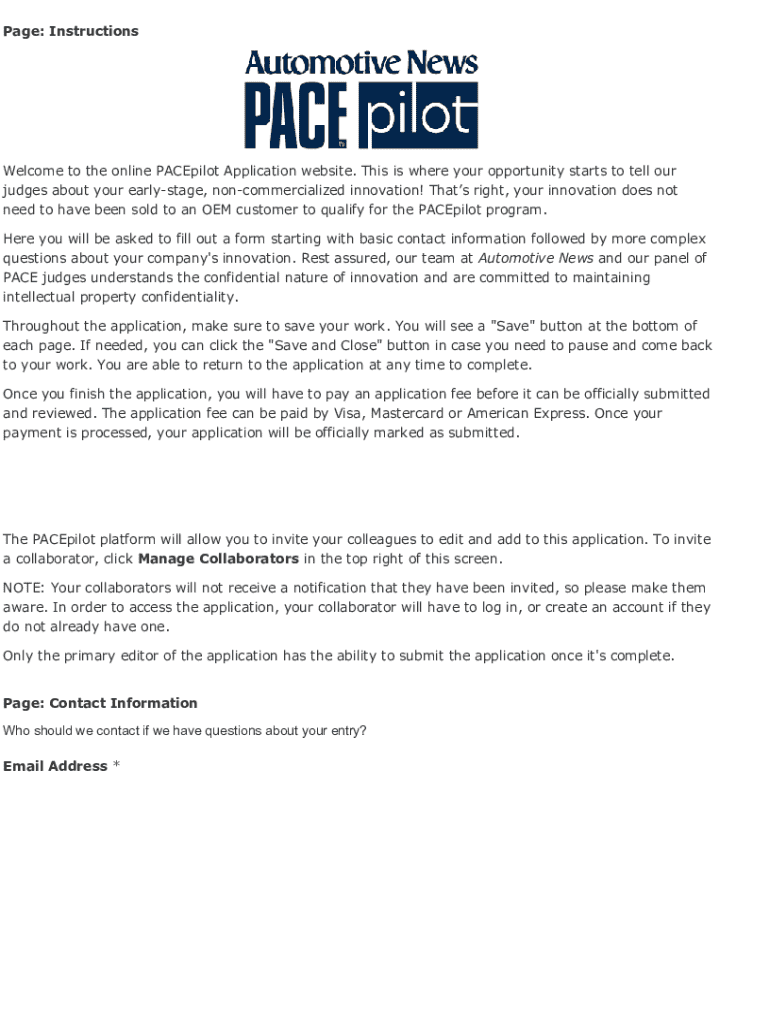 Page: Instructions

Automotive News
PACE pilot

Welcome to the online PACEpilot Application website. This is where your opportunity starts to tell our judges about your early-stage, non-commercialized innovation! That's right, your innovation does not need to have been sold to an OEM customer to qualify for the PACEpilot program.

Here you will be asked to fill out a form starting with basic contact information followed by more complex questions about your company's innovation. Rest assured, our team at Automotive News and our panel of PACE judges understands the confidential nature of innovation and are committed to maintaining intellectual property confidentiality.

Throughout the application, make sure to save your work. You will see a "Save" button at the bottom of each page. If needed, you can click the "Save and Close" button in case you need to pause and come back to your work. You are able to return to the application at any time to complete.

Once you finish the application, you will have to pay an application fee before it can be officially submitted and reviewed. The application fee can be paid by Visa, Mastercard or American Express. Once your payment is processed, your application will be officially marked as submitted.

The PACEpilot platform will allow you to invite your colleagues to edit and add to this application. To invite a collaborator, click Manage Collaborators in the top right of this screen.

NOTE: Your collaborators will not receive a notification that they have been invited, so please make them aware. In order to access the application, your collaborator will have to log in, or create an account if they do not already have one.

Only the primary editor of the application has the ability to submit the application once it's complete.

Page: Contact Information

Who should we contact if we have questions about your entry?

Email Address *